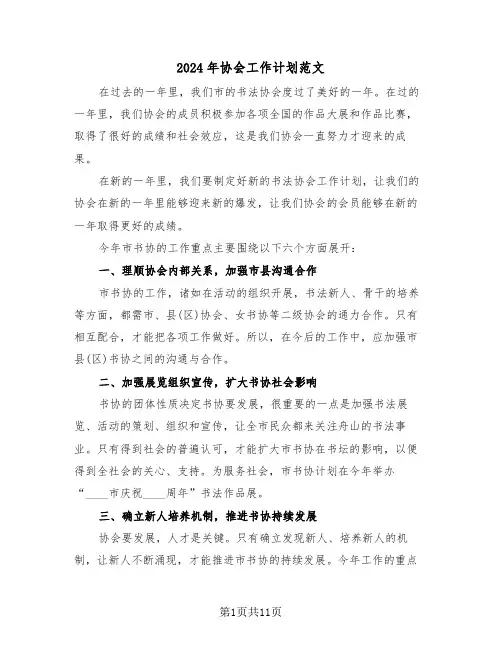 2024年协会工作计划范文

在过去的一年里，我们市的书法协会度过了美好的一年。在过的一年里，我们协会的成员积极参加各项全国的作品大展和作品比赛，取得了很好的成绩和社会效应，这是我们协会一直努力才迎来的成果。

在新的一年里，我们要制定好新的书法协会工作计划，让我们的协会在新的一年里能够迎来新的爆发，让我们协会的会员能够在新的一年取得更好的成绩。

今年市书协的工作重点主要围绕以下六个方面展开：

一、理顺协会内部关系，加强市县沟通合作

市书协的工作，诸如在活动的组织开展，书法新人、骨干的培养等方面，都需市、县(区)协会、女书协等二级协会的通力合作。只有相互配合，才能把各项工作做好。所以，在今后的工作中，应加强市县(区)书协之间的沟通与合作。

二、加强展览组织宣传，扩大书协社会影响

书协的团体性质决定书协要发展，很重要的一点是加强书法展览、活动的策划、组织和宣传，让全市民众都来关注舟山的书法事业。只有得到社会的普遍认可，才能扩大市书协在书坛的影响，以便得到全社会的关心、支持。为服务社会，市书协计划在今年举办“____市庆祝____周年”书法作品展。

三、确立新人培养机制，推进书协持续发展

协会要发展，人才是关键。只有确立发现新人、培养新人的机制，让新人不断涌现，才能推进市书协的持续发展。今年工作的重点

第1页共11页